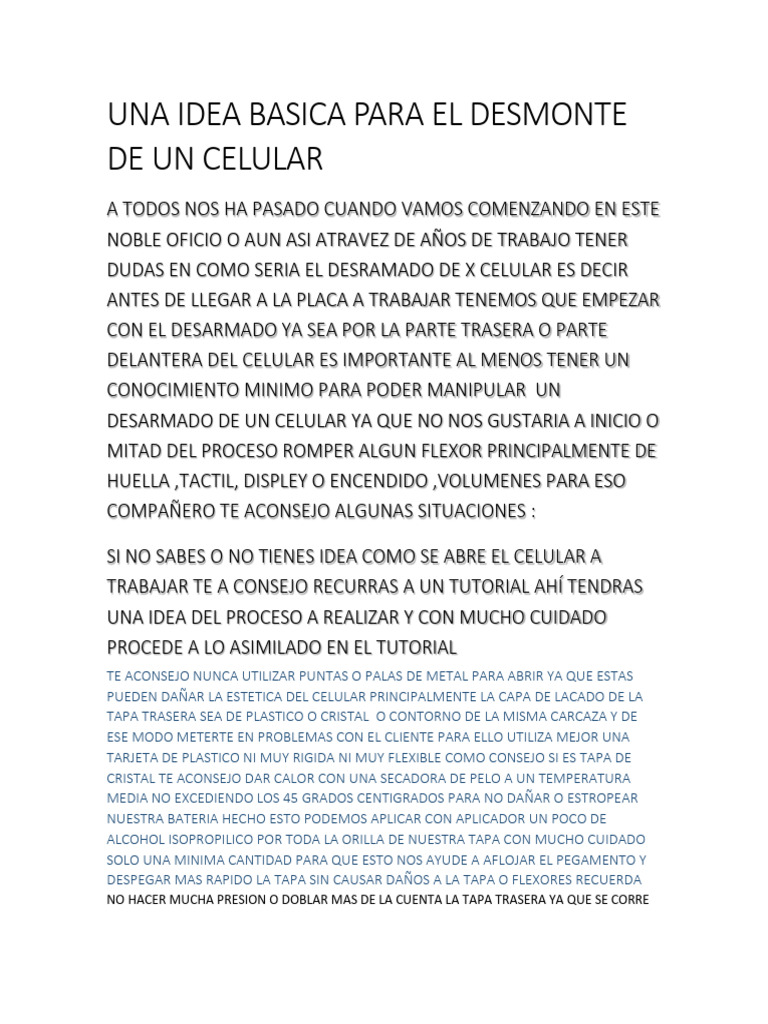 UNA IDEA BASICA PARA EL DESMONTE DE UN CELULAR

A TODOS NOS HA PASADO CUANDO VAMOS COMENZANDO EN ESTE NOBLE OFICIO O AUN ASI ATRAVEZ DE AÑOS DE TRABAJO TENER DUDAS EN COMO SERIA EL DESRAMADO DE X CELULAR ES DECIR ANTES DE LLEGAR A LA PLACA A TRABAJAR TENEMOS QUE EMPEZAR CON EL DESARMADO YA SEA POR LA PARTE TRASERA O PARTE DELANTERA DEL CELULAR ES IMPORTANTE AL MENOS TENER UN CONOCIMIENTO MINIMO PARA PODER MANIPULAR UN DESARMADO DE UN CELULAR YA QUE NO NOS GUSTARIA A INICIO O MITAD DEL PROCESO ROMPER ALGUN FLEXOR PRINCIPALMENTE DE HUELLA ,TACTIL, DISPLEY O ENCENDIDO ,VOLUMENES PARA ESO COMPAÑERO TE ACONSEJO ALGUNAS SITUACIONES :

SI NO SABES O NO TIENES IDEA COMO SE ABRE EL CELULAR A TRABAJAR TE A CONSEJO RECURRAS A UN TUTORIAL AHÍ TENDRAS UNA IDEA DEL PROCESO A REALIZAR Y CON MUCHO CUIDADO PROCEDE A LO ASIMILADO EN EL TUTORIAL

TE ACONSEJO NUNCA UTILIZAR PUNTAS O PALAS DE METAL PARA ABRIR YA QUE ESTAS PUEDEN DAÑAR LA ESTETICA DEL CELULAR PRINCIPALMENTE LA CAPA DE LACADO DE LA TAPA TRASERA SEA DE PLASTICO O CRISTAL O CONTORNO DE LA MISMA CARCAZA Y DE ESE MODO METERTE EN PROBLEMAS CON EL CLIENTE PARA ELLO UTILIZA MEJOR UNA TARJETA DE PLASTICO NI MUY RIGIDA NI MUY FLEXIBLE COMO CONSEJO SI ES TAPA DE CRISTAL TE ACONSEJO DAR CALOR CON UNA SECADORA DE PELO A UN TEMPERATURA MEDIA NO EXCEDIENDO LOS 45 GRADOS CENTIGRADOS PARA NO DAÑAR O ESTROPEAR NUESTRA BATERIA HECHO ESTO PODEMOS APLICAR CON APLICADOR UN POCO DE ALCOHOL ISOPROPILICO POR TODA LA ORILLA DE NUESTRA TAPA CON MUCHO CUIDADO SOLO UNA MINIMA CANTIDAD PARA QUE ESTO NOS AYUDE A AFLOJAR EL PEGAMENTO Y DESPEGAR MAS RAPIDO LA TAPA SIN CAUSAR DAÑOS A LA TAPA O FLEXORES RECUERDA NO HACER MUCHA PRESION O DOBLAR MAS DE LA CUENTA LA TAPA TRASERA YA QUE SE CORRE